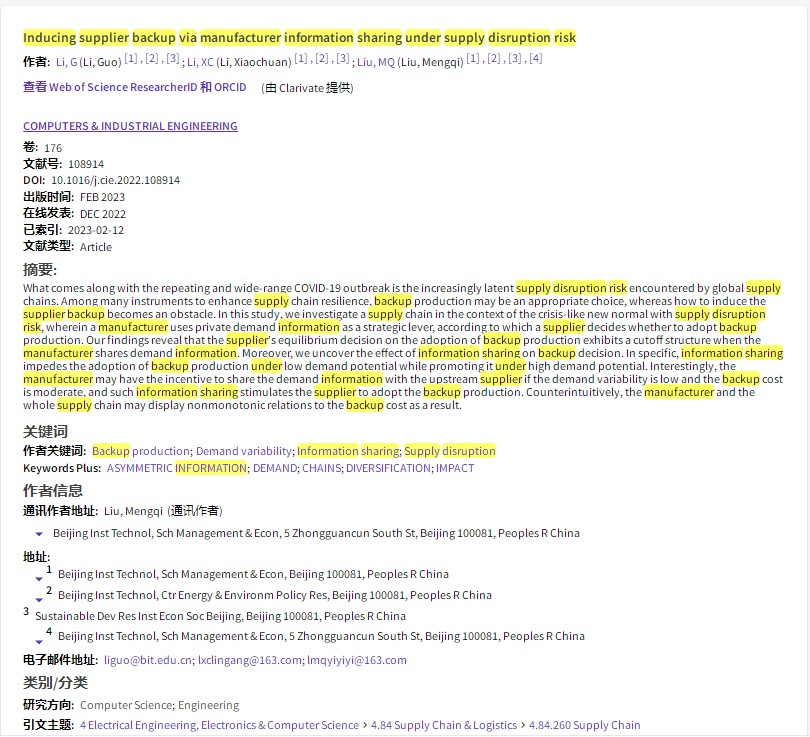 Inducing supplier backup via manufacturer information sharing under supply disruption risk

作者: Li, G (Li, Guo) [1] , [2] , [3] ; Li, XC (Li, Xiaochuan) [1] , [2] , [3] ; Liu, MQ (Liu, Mengqi) [1] , [2] , [3] , [4]

查看 Web of Science ResearcherID 和 ORCID (由 Clarivate 提供)

COMPUTERS & INDUSTRIAL ENGINEERING

卷: 176
文献号: 108914
DOI: 10.1016/j.cie.2022.108914
出版时间: FEB 2023
在线发表: DEC 2022
已索引: 2023-02-12
文献类型: Article

摘要:
What comes along with the repeating and wide-range COVID-19 outbreak is the increasingly latent supply disruption risk encountered by global supply chains. Among many instruments to enhance supply chain resilience, backup production may be an appropriate choice, whereas how to induce the supplier backup becomes an obstacle. In this study, we investigate a supply chain in the context of the crisis-like new normal with supply disruption risk, wherein a manufacturer uses private demand information as a strategic lever, according to which a supplier decides whether to adopt backup production. Our findings reveal that the supplier's equilibrium decision on the adoption of backup production exhibits a cutoff structure when the manufacturer shares demand information. Moreover, we uncover the effect of information sharing on backup decision. In specific, information sharing impedes the adoption of backup production under low demand potential while promoting it under high demand potential. Interestingly, the manufacturer may have the incentive to share the demand information with the upstream supplier if the demand variability is low and the backup cost is moderate, and such information sharing stimulates the supplier to adopt the backup production. Counterintuitively, the manufacturer and the whole supply chain may display nonmonotonic relations to the backup cost as a result.

关键词
作者关键词: Backup production; Demand variability; Information sharing; Supply disruption
Keywords Plus: ASYMMETRIC INFORMATION; DEMAND; CHAINS; DIVERSIFICATION; IMPACT

作者信息
通讯作者地址: Liu, Mengqi (通讯作者)
Beijing Inst Technol, Sch Management & Econ, 5 Zhongguancun South St, Beijing 100081, Peoples R China

地址:
1 Beijing Inst Technol, Sch Management & Econ, Beijing 100081, Peoples R China
2 Beijing Inst Technol, Ctr Energy & Environm Policy Res, Beijing 100081, Peoples R China
3 Sustainable Dev Res Inst Econ Soc Beijing, Beijing 100081, Peoples R China
4 Beijing Inst Technol, Sch Management & Econ, 5 Zhongguancun South St, Beijing 100081, Peoples R China

电子邮件地址: liguo@bit.edu.cn; lxclingang@163.com; lmqyiyiyi@163.com

类别/分类
研究方向: Computer Science; Engineering
引文主题: 4 Electrical Engineering, Electronics & Computer Science > 4.84 Supply Chain & Logistics > 4.84.260 Supply Chain